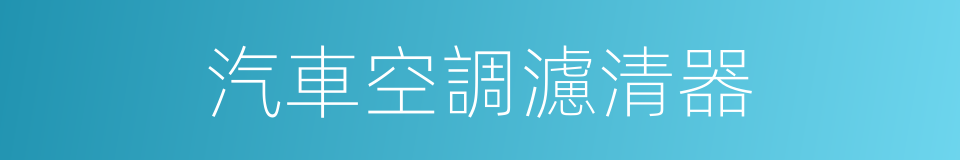 汽車空調濾清器